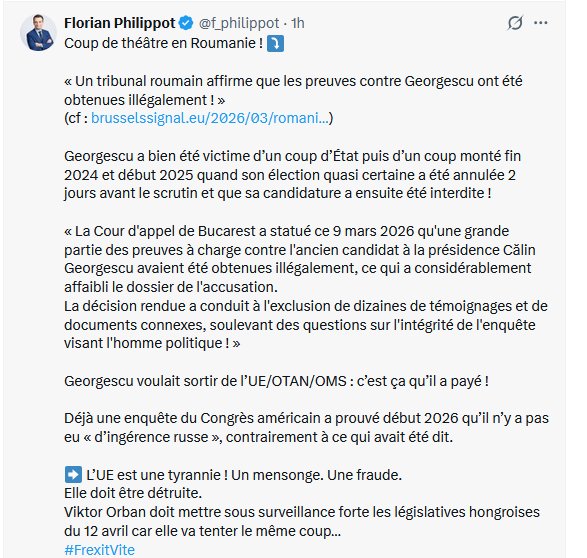 Florian Philippot @f_philippot · 1h

Coup de théâtre en Roumanie ! ⤵️

« Un tribunal roumain affirme que les preuves contre Georgescu ont été obtenues illégalement ! »
(cf : brusselssignal.eu/2026/03/romani...)

Georgescu a bien été victime d'un coup d'État puis d'un coup monté fin 2024 et début 2025 quand son élection quasi certaine a été annulée 2 jours avant le scrutin et que sa candidature a ensuite été interdite !

« La Cour d'appel de Bucarest a statué ce 9 mars 2026 qu'une grande partie des preuves à charge contre l'ancien candidat à la présidence Călin Georgescu avaient été obtenues illégalement, ce qui a considérablement affaibli le dossier de l'accusation.
La décision rendue a conduit à l'exclusion de dizaines de témoignages et de documents connexes, soulevant des questions sur l'intégrité de l'enquête visant l'homme politique ! »

Georgescu voulait sortir de l'UE/OTAN/OMS : c'est ça qu'il a payé !

Déjà une enquête du Congrès américain a prouvé début 2026 qu'il n'y a pas eu « d'ingérence russe », contrairement à ce qui avait été dit.

➡️ L'UE est une tyrannie ! Un mensonge. Une fraude.
Elle doit être détruite.
Viktor Orban doit mettre sous surveillance forte les législatives hongroises du 12 avril car elle va tenter le même coup...
#FrexitVite